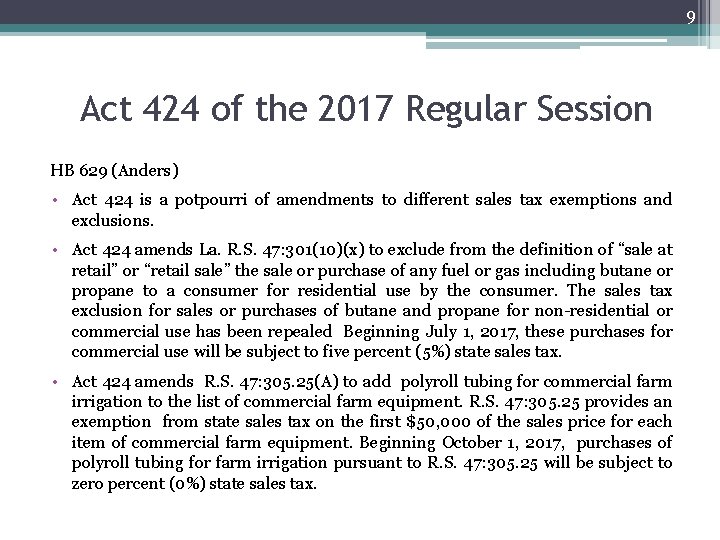 9

Act 424 of the 2017 Regular Session

HB 629 (Anders)

• Act 424 is a potpourri of amendments to different sales tax exemptions and exclusions.

• Act 424 amends La. R.S. 47:301(10)(x) to exclude from the definition of “sale at retail” or “retail sale” the sale or purchase of any fuel or gas including butane or propane to a consumer for residential use by the consumer. The sales tax exclusion for sales or purchases of butane and propane for non-residential or commercial use has been repealed Beginning July 1, 2017, these purchases for commercial use will be subject to five percent (5%) state sales tax.

• Act 424 amends R.S. 47:305.25(A) to add polyroll tubing for commercial farm irrigation to the list of commercial farm equipment. R.S. 47:305.25 provides an exemption from state sales tax on the first $50,000 of the sales price for each item of commercial farm equipment. Beginning October 1, 2017, purchases of polyroll tubing for farm irrigation pursuant to R.S. 47:305.25 will be subject to zero percent (0%) state sales tax.